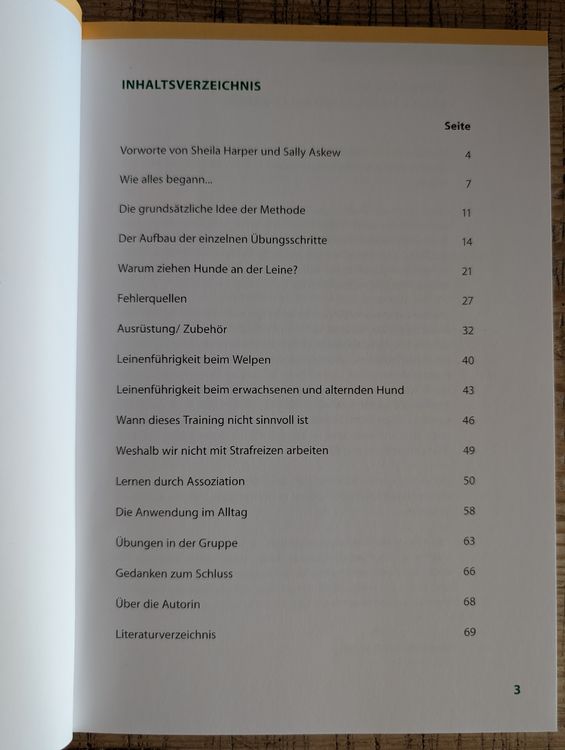 INHALTSVERZEICHNIS

| | Seite |
|---|---|
| Vorworte von Sheila Harper und Sally Askew | 4 |
| Wie alles begann... | 7 |
| Die grundsätzliche Idee der Methode | 11 |
| Der Aufbau der einzelnen Übungsschritte | 14 |
| Warum ziehen Hunde an der Leine? | 21 |
| Fehlerquellen | 27 |
| Ausrüstung/ Zubehör | 32 |
| Leinenführigkeit beim Welpen | 40 |
| Leinenführigkeit beim erwachsenen und alternden Hund | 43 |
| Wann dieses Training nicht sinnvoll ist | 46 |
| Weshalb wir nicht mit Strafreizen arbeiten | 49 |
| Lernen durch Assoziation | 50 |
| Die Anwendung im Alltag | 58 |
| Übungen in der Gruppe | 63 |
| Gedanken zum Schluss | 66 |
| Über die Autorin | 68 |
| Literaturverzeichnis | 69 |

3